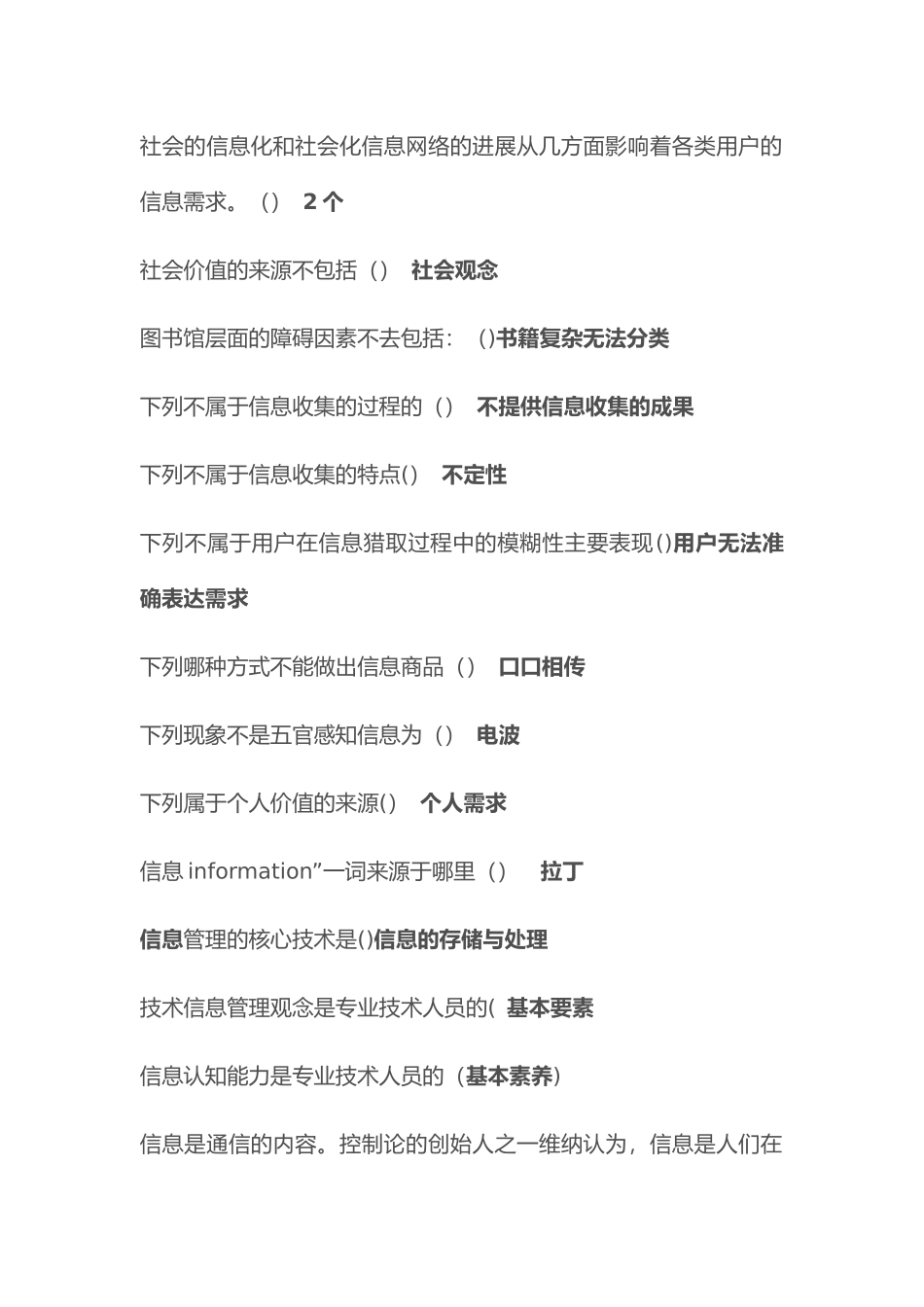 社会的信息化和社会化信息网络的进展从几方面影响着各类用户的信息需求。（） 2 个

社会价值的来源不包括（） 社会观念

图书馆层面的障碍因素不去包括：（）书籍复杂无法分类

下列不属于信息收集的过程的（） 不提供信息收集的成果

下列不属于信息收集的特点() 不定性

下列不属于用户在信息猎取过程中的模糊性主要表现()用户无法准确表达需求

下列哪种方式不能做出信息商品（） 口口相传

下列现象不是五官感知信息为（） 电波

下列属于个人价值的来源() 个人需求

信息 information”一词来源于哪里（） 拉丁

信息管理的核心技术是()信息的存储与处理

技术信息管理观念是专业技术人员的( 基本要素

信息认知能力是专业技术人员的（基本素养）

信息是通信的内容。控制论的创始人之一维纳认为，信息是人们在